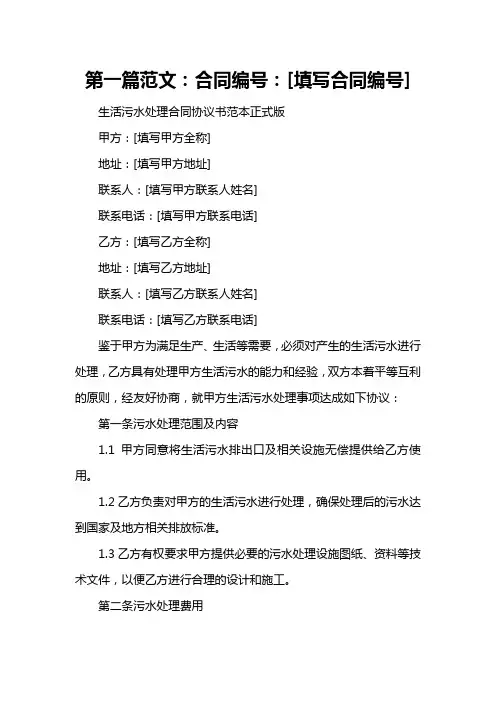 第一篇范文：合同编号：[填写合同编号]

生活污水处理合同协议书范本正式版

甲方：[填写甲方全称]

地址：[填写甲方地址]

联系人：[填写甲方联系人姓名]

联系电话：[填写甲方联系电话]

乙方：[填写乙方全称]

地址：[填写乙方地址]

联系人：[填写乙方联系人姓名]

联系电话：[填写乙方联系电话]

鉴于甲方为满足生产、生活等需要，必须对产生的生活污水进行处理，乙方具有处理甲方生活污水的能力和经验，双方本着平等互利的原则，经友好协商，就甲方生活污水处理事项达成如下协议：

第一条污水处理范围及内容

1.1 甲方同意将生活污水排出口及相关设施无偿提供给乙方使用。

1.2 乙方负责对甲方的生活污水进行处理，确保处理后的污水达到国家及地方相关排放标准。

1.3 乙方有权要求甲方提供必要的污水处理设施图纸、资料等技术文件，以便乙方进行合理的设计和施工。

第二条污水处理费用